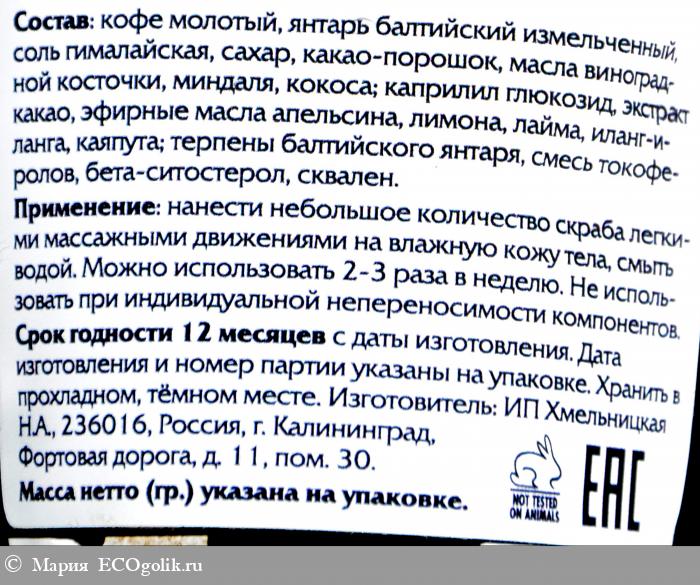 Состав: кофе молотый, янтарь балтийский измельченный, соль гималайская, сахар, какао-порошок, масла виноградной косточки, миндаля, кокоса; каприлил глюкозид, экстракт какао, эфирные масла апельсина, лимона, лайма, иланг-иланга, каяпута; терпены балтийского янтаря, смесь токоферолов, бета-ситостерол, сквален.

Применение: нанести небольшое количество скраба легкими массажными движениями на влажную кожу тела, смыть водой. Можно использовать 2-3 раза в неделю. Не использовать при индивидуальной непереносимости компонентов.

Срок годности 12 месяцев с даты изготовления. Дата изготовления и номер партии указаны на упаковке. Хранить в прохладном, тёмном месте. Изготовитель: ИП Хмельницкая Н.А., 236016, Россия, г. Калининград, Фортовая дорога, д. 11, пом. 30.

Масса нетто (гр.) указана на упаковке.

NOT TESTED ON ANIMALS

EAC

© Мария ECOgolik.ru